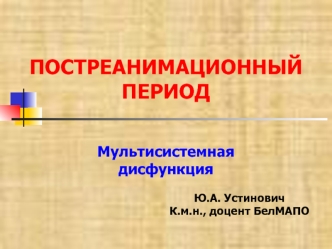 ПОСТРЕАНИМАЦИОННЫЙ ПЕРИОД

Мультисистемная дисфункция

Ю.А. Устинович
К.м.н., доцент БелМАПО